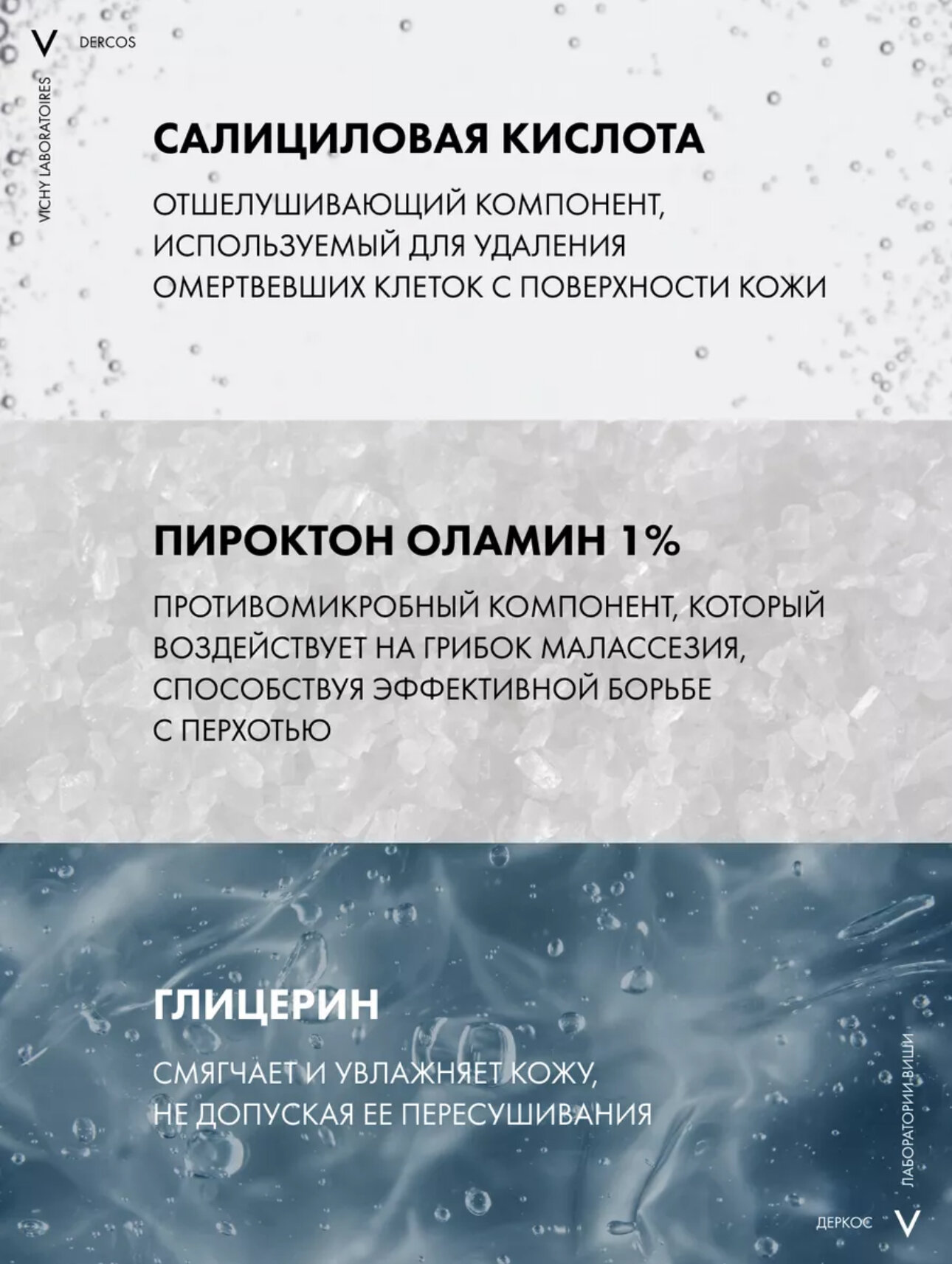 V DERCOS

VICHY LABORATOIRES

САЛИЦИЛОВАЯ КИСЛОТА

ОТШЕЛУШИВАЮЩИЙ КОМПОНЕНТ, ИСПОЛЬЗУЕМЫЙ ДЛЯ УДАЛЕНИЯ ОМЕРТВЕВШИХ КЛЕТОК С ПОВЕРХНОСТИ КОЖИ

ПИРОКТОН ОЛАМИН 1%

ПРОТИВОМИКРОБНЫЙ КОМПОНЕНТ, КОТОРЫЙ ВОЗДЕЙСТВУЕТ НА ГРИБОК МАЛАССЕЗИЯ, СПОСОБСТВУЯ ЭФФЕКТИВНОЙ БОРЬБЕ С ПЕРХОТЬЮ

ГЛИЦЕРИН

СМЯГЧАЕТ И УВЛАЖНЯЕТ КОЖУ, НЕ ДОПУСКАЯ ЕЕ ПЕРЕСУШИВАНИЯ

ЛАБОРАТОРИИ ВИШИ

ДЕРКОС V